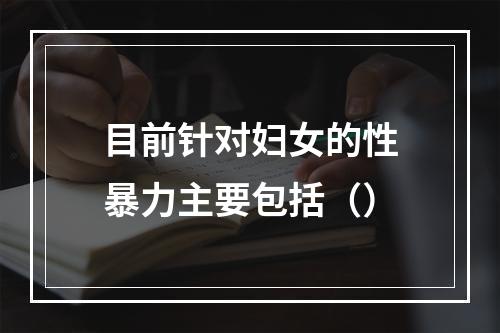 目前针对妇女的性暴力主要包括（）